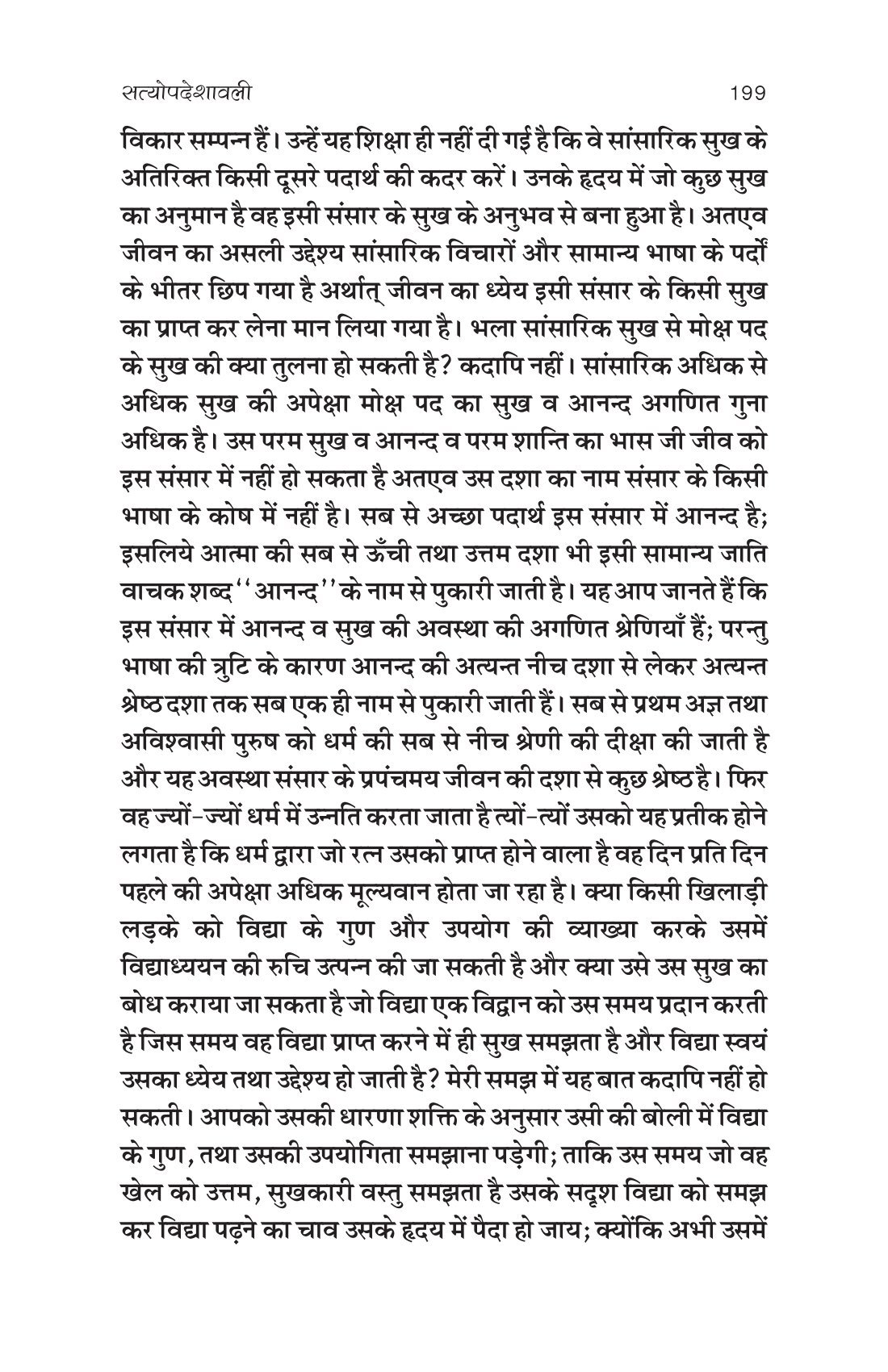 सत्योपदेशावली 199

विकार सम्पन्न हैं। उन्हें यह शिक्षा ही नहीं दी गई है कि वे सांसारिक सुख के अतिरिक्त किसी दूसरे पदार्थ की कदर करें। उनके हृदय में जो कुछ सुख का अनुमान है वह इसी संसार के सुख के अनुभव से बना हुआ है। अतएव जीवन का असली उद्देश्य सांसारिक विचारों और सामान्य भाषा के पर्दों के भीतर छिप गया है अर्थात् जीवन का ध्येय इसी संसार के किसी सुख का प्राप्त कर लेना मान लिया गया है। भला सांसारिक सुख से मोक्ष पद के सुख की क्या तुलना हो सकती है? कदापि नहीं। सांसारिक अधिक से अधिक सुख की अपेक्षा मोक्ष पद का सुख व आनन्द अगणित गुना अधिक है। उस परम सुख व आनन्द व परम शान्ति का भास जी जीव को इस संसार में नहीं हो सकता है अतएव उस दशा का नाम संसार के किसी भाषा के कोष में नहीं है। सब से अच्छा पदार्थ इस संसार में आनन्द है; इसलिये आत्मा की सब से ऊँची तथा उत्तम दशा भी इसी सामान्य जाति वाचक शब्द ''आनन्द'' के नाम से पुकारी जाती है। यह आप जानते हैं कि इस संसार में आनन्द व सुख की अवस्था की अगणित श्रेणियाँ हैं; परन्तु भाषा की त्रुटि के कारण आनन्द की अत्यन्त नीच दशा से लेकर अत्यन्त श्रेष्ठ दशा तक सब एक ही नाम से पुकारी जाती हैं। सब से प्रथम अज्ञ तथा अविश्वासी पुरुष को धर्म की सब से नीच श्रेणी की दीक्षा की जाती है और यह अवस्था संसार के प्रपंचमय जीवन की दशा से कुछ श्रेष्ठ है। फिर वह ज्यों-ज्यों धर्म में उन्नति करता जाता है त्यों-त्यों उसको यह प्रतीक होने लगता है कि धर्म द्वारा जो रत्न उसको प्राप्त होने वाला है वह दिन प्रति दिन पहले की अपेक्षा अधिक मूल्यवान होता जा रहा है। क्या किसी खिलाड़ी लड़के को विद्या के गुण और उपयोग की व्याख्या करके उसमें विद्याध्ययन की रुचि उत्पन्न की जा सकती है और क्या उसे उस सुख का बोध कराया जा सकता है जो विद्या एक विद्वान को उस समय प्रदान करती है जिस समय वह विद्या प्राप्त करने में ही सुख समझता है और विद्या स्वयं उसका ध्येय तथा उद्देश्य हो जाती है? मेरी समझ में यह बात कदापि नहीं हो सकती। आपको उसकी धारणा शक्ति के अनुसार उसी की बोली में विद्या के गुण, तथा उसकी उपयोगिता समझाना पड़ेगी; ताकि उस समय जो वह खेल को उत्तम, सुखकारी वस्तु समझता है उसके सदृश विद्या को समझ कर विद्या पढ़ने का चाव उसके हृदय में पैदा हो जाय; क्योंकि अभी उसमें